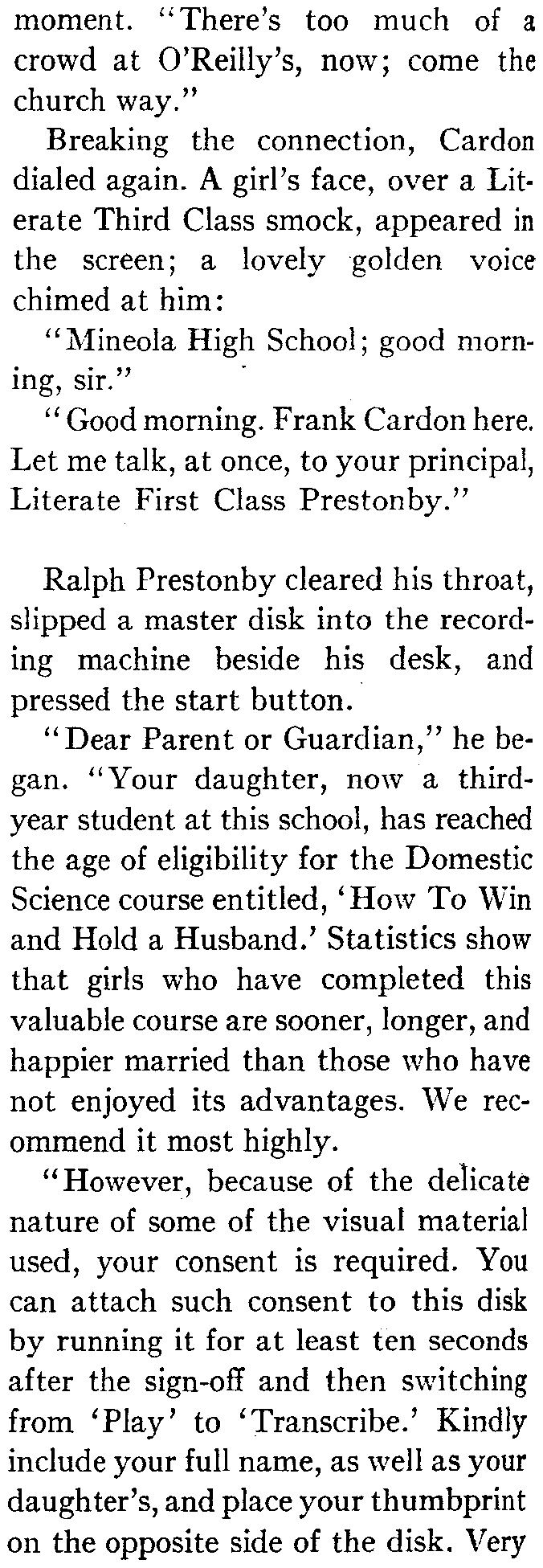 moment. "There's too much of a crowd at O'Reilly's, now; come the church way."

Breaking the connection, Cardon dialed again. A girl's face, over a Literate Third Class smock, appeared in the screen; a lovely golden voice chimed at him:

"Mineola High School; good morning, sir."

"Good morning. Frank Cardon here. Let me talk, at once, to your principal, Literate First Class Prestonby."

Ralph Prestonby cleared his throat, slipped a master disk into the recording machine beside his desk, and pressed the start button.

"Dear Parent or Guardian," he began. "Your daughter, now a third-year student at this school, has reached the age of eligibility for the Domestic Science course entitled, 'How To Win and Hold a Husband.' Statistics show that girls who have completed this valuable course are sooner, longer, and happier married than those who have not enjoyed its advantages. We recommend it most highly.

"However, because of the delicate nature of some of the visual material used, your consent is required. You can attach such consent to this disk by running it for at least ten seconds after the sign-off and then switching from 'Play' to 'Transcribe.' Kindly include your full name, as well as your daughter's, and place your thumbprint on the opposite side of the disk. Very